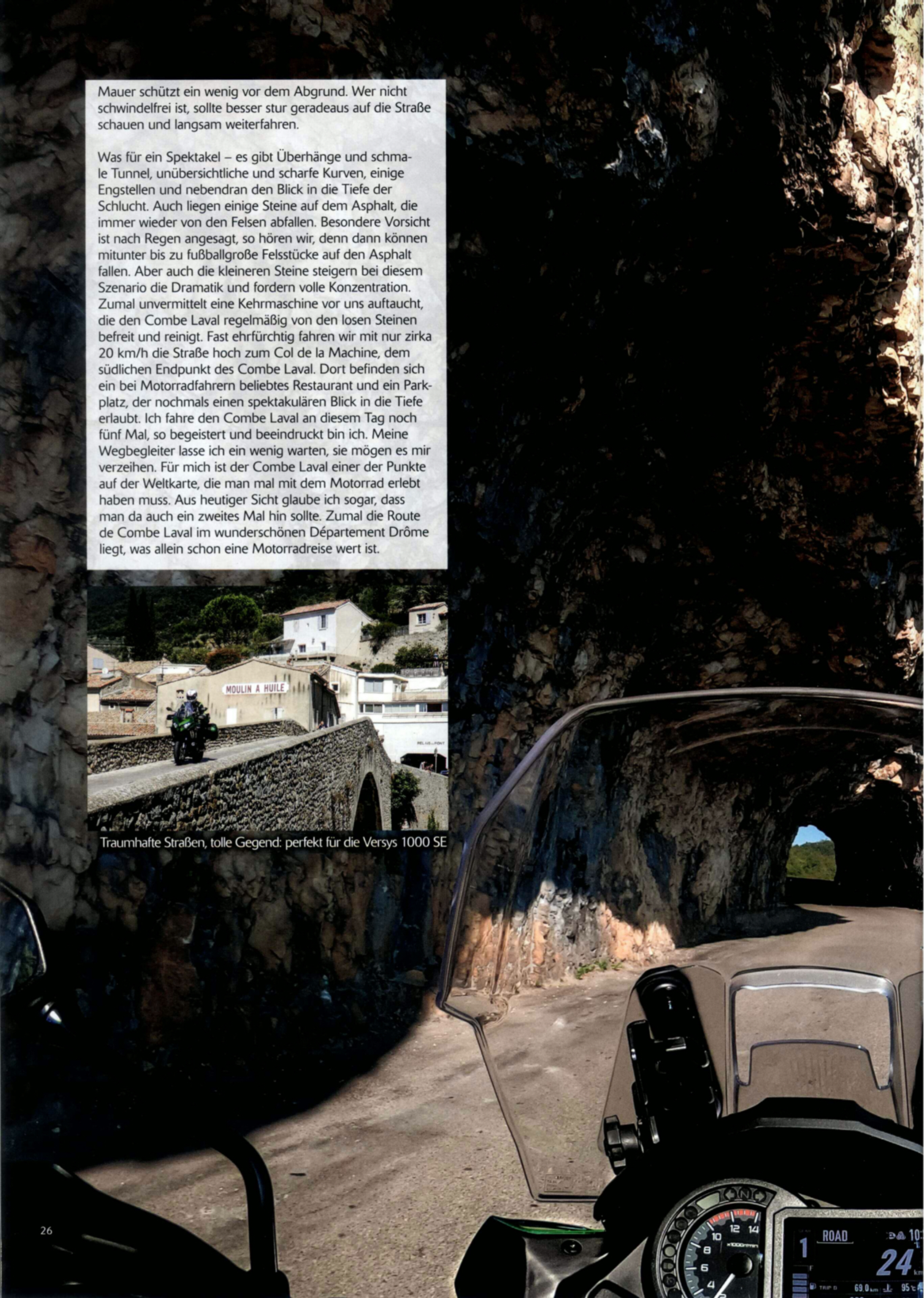 Mauer schützt ein wenig vor dem Abgrund. Wer nicht schwindelfrei ist, sollte besser stur geradeaus auf die Straße schauen und langsam weiterfahren.

Was für ein Spektakel – es gibt Überhänge und schmale Tunnel, unübersichtliche und scharfe Kurven, einige Engstellen und nebendran den Blick in die Tiefe der Schlucht. Auch liegen einige Steine auf dem Asphalt, die immer wieder von den Felsen abfallen. Besondere Vorsicht ist nach Regen angesagt, so hören wir, denn dann können mitunter bis zu fußballgroße Felsstücke auf den Asphalt fallen. Aber auch die kleineren Steine steigern bei diesem Szenario die Dramatik und fordern volle Konzentration. Zumal unvermittelt eine Kehrmaschine vor uns auftaucht, die den Combe Laval regelmäßig von den losen Steinen befreit und reinigt. Fast ehrfürchtig fahren wir mit nur zirka 20 km/h die Straße hoch zum Col de la Machine, dem südlichen Endpunkt des Combe Laval. Dort befinden sich ein bei Motorradfahrern beliebtes Restaurant und ein Parkplatz, der nochmals einen spektakulären Blick in die Tiefe erlaubt. Ich fahre den Combe Laval an diesem Tag noch fünf Mal, so begeistert und beeindruckt bin ich. Meine Wegbegleiter lasse ich ein wenig warten, sie mögen es mir verzeihen. Für mich ist der Combe Laval einer der Punkte auf der Weltkarte, die man mal mit dem Motorrad erlebt haben muss. Aus heutiger Sicht glaube ich sogar, dass man da auch ein zweites Mal hin sollte. Zumal die Route de Combe Laval im wunderschönen Département Drôme liegt, was allein schon eine Motorradreise wert ist.

MOULIN A HUILE

Traumhafte Straßen, tolle Gegend: perfekt für die Versys 1000 SE

26